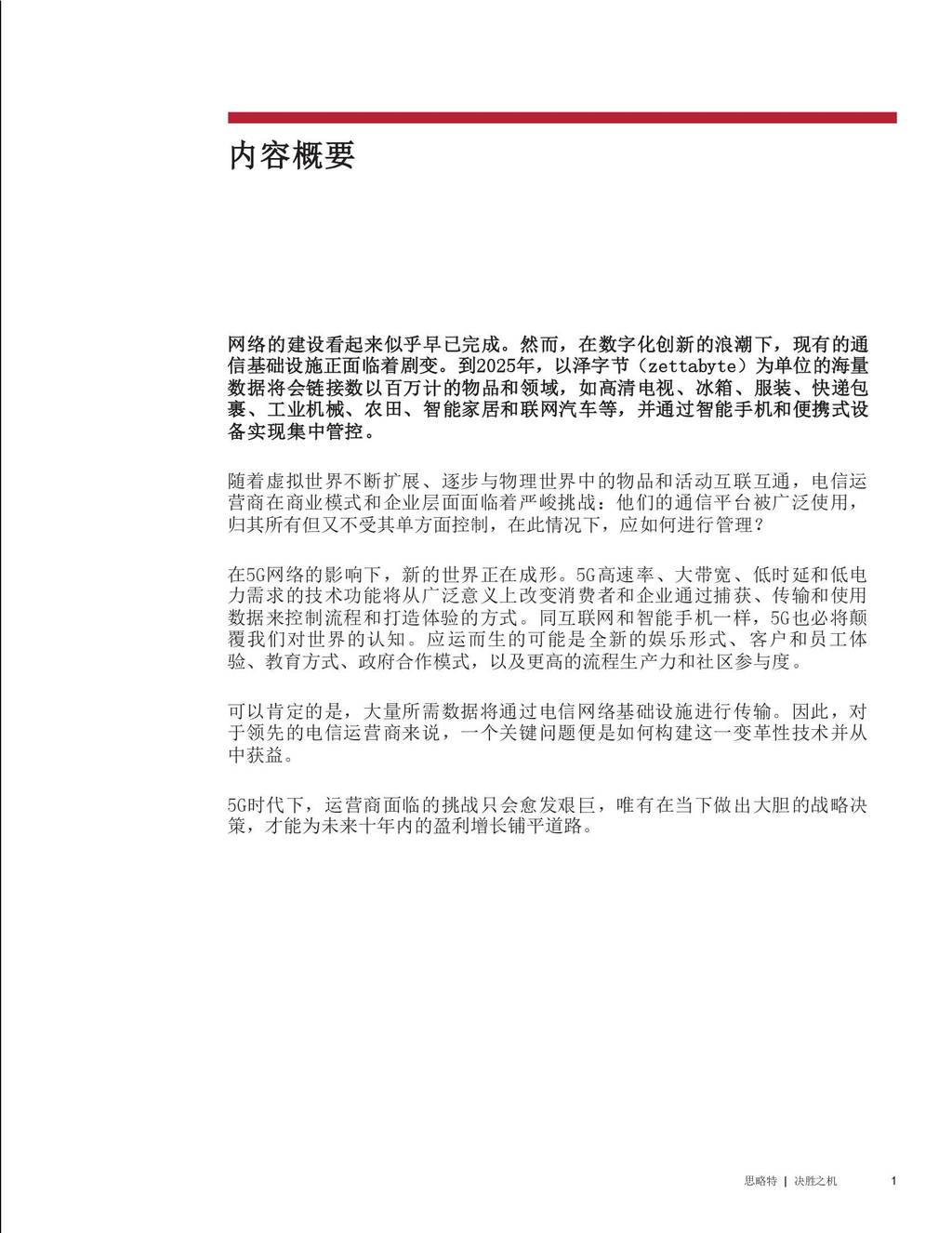 内容概要

网络的建设看起来似乎早已完成。然而，在数字化创新的浪潮下，现有的通信基础设施正面临着剧变。到2025年，以泽字节（zettabyte）为单位的海量数据将会链接数以百万计的物品和领域，如高清电视、冰箱、服装、快递包裹、工业机械、农田、智能家居和联网汽车等，并通过智能手机和便携式设备实现集中管控。

随着虚拟世界不断扩展、逐步与物理世界中的物品和活动互联互通，电信运营商在商业模式和企业层面面临着严峻挑战：他们的通信平台被广泛使用，归其所有但又不受其单方面控制，在此情况下，应如何进行管理？

在5G网络的影响下，新的世界正在成形。5G高速率、大带宽、低时延和低电力需求的技术功能将从广泛意义上改变消费者和企业通过捕获、传输和使用数据来控制流程和打造体验的方式。同互联网和智能手机一样，5G也必将颠覆我们对世界的认知。应运而生的可能是全新的娱乐形式、客户和员工体验、教育方式、政府合作模式，以及更高的流程生产力和社区参与度。

可以肯定的是，大量所需数据将通过电信网络基础设施进行传输。因此，对于领先的电信运营商来说，一个关键问题便是如何构建这一变革性技术并从中获益。

5G时代下，运营商面临的挑战只会愈发艰巨，唯有在当下做出大胆的战略决策，才能为未来十年内的盈利增长铺平道路。

思略特 | 决胜之机 1